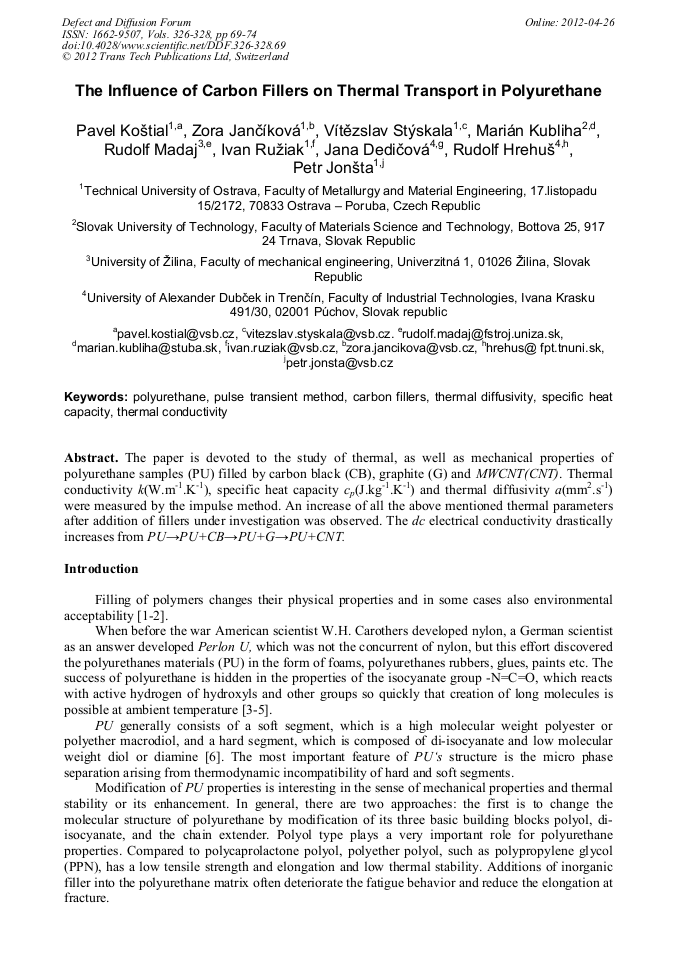 Defect and Diffusion Forum
ISSN: 1662-9507, Vols. 326-328, pp 69-74
doi:10.4028/www.scientific.net/DDF.326-328.69
© 2012 Trans Tech Publications Ltd, Switzerland

Online: 2012-04-26

The Influence of Carbon Fillers on Thermal Transport in Polyurethane

Pavel Koštial$^{1,a}$, Zora Jančíková$^{1,b}$, Vítězslav Stýskala$^{1,c}$, Marián Kubliha$^{2,d}$, Rudolf Madaj$^{3,e}$, Ivan Ružiak$^{1,f}$, Jana Dedičová$^{4,g}$, Rudolf Hrehuš$^{4,h}$, Petr Jonšta$^{1,j}$

$^1$Technical University of Ostrava, Faculty of Metallurgy and Material Engineering, 17.listopadu 15/2172, 70833 Ostrava – Poruba, Czech Republic

$^2$Slovak University of Technology, Faculty of Materials Science and Technology, Bottova 25, 917 24 Trnava, Slovak Republic

$^3$University of Žilina, Faculty of mechanical engineering, Univerzitná 1, 01026 Žilina, Slovak Republic

$^4$University of Alexander Dubček in Trenčín, Faculty of Industrial Technologies, Ivana Krasku 491/30, 02001 Púchov, Slovak republic

$^a$pavel.kostial@vsb.cz, $^c$vitezslav.styskala@vsb.cz. $^e$rudolf.madaj@fstroj.uniza.sk, $^d$marian.kubliha@stuba.sk, $^f$ivan.ruziak@vsb.cz, $^b$zora.jancikova@vsb.cz, $^h$hrehus@ fpt.tnuni.sk, $^j$petr.jonsta@vsb.cz

Keywords: polyurethane, pulse transient method, carbon fillers, thermal diffusivity, specific heat capacity, thermal conductivity

Abstract. The paper is devoted to the study of thermal, as well as mechanical properties of polyurethane samples (PU) filled by carbon black (CB), graphite (G) and MWCNT(CNT). Thermal conductivity $k$(W.m$^{-1}$.K$^{-1}$), specific heat capacity $c_p$(J.kg$^{-1}$.K$^{-1}$) and thermal diffusivity $a$(mm$^2$.s$^{-1}$) were measured by the impulse method. An increase of all the above mentioned thermal parameters after addition of fillers under investigation was observed. The dc electrical conductivity drastically increases from PU→PU+CB→PU+G→PU+CNT.

Introduction

Filling of polymers changes their physical properties and in some cases also environmental acceptability [1-2].

When before the war American scientist W.H. Carothers developed nylon, a German scientist as an answer developed Perlon U, which was not the concurrent of nylon, but this effort discovered the polyurethanes materials (PU) in the form of foams, polyurethanes rubbers, glues, paints etc. The success of polyurethane is hidden in the properties of the isocyanate group -N=C=O, which reacts with active hydrogen of hydroxyls and other groups so quickly that creation of long molecules is possible at ambient temperature [3-5].

PU generally consists of a soft segment, which is a high molecular weight polyester or polyether macrodiol, and a hard segment, which is composed of di-isocyanate and low molecular weight diol or diamine [6]. The most important feature of PU's structure is the micro phase separation arising from thermodynamic incompatibility of hard and soft segments.

Modification of PU properties is interesting in the sense of mechanical properties and thermal stability or its enhancement. In general, there are two approaches: the first is to change the molecular structure of polyurethane by modification of its three basic building blocks polyol, di-isocyanate, and the chain extender. Polyol type plays a very important role for polyurethane properties. Compared to polycaprolactone polyol, polyether polyol, such as polypropylene glycol (PPN), has a low tensile strength and elongation and low thermal stability. Additions of inorganic filler into the polyurethane matrix often deteriorate the fatigue behavior and reduce the elongation at fracture.